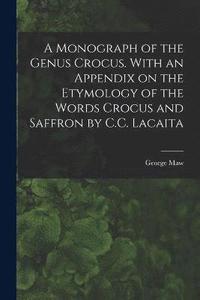 A Monograph of the Genus Crocus. With an Appendix on the Etymology of the Words Crocus and Saffron by C.C. Lacaita

George Maw